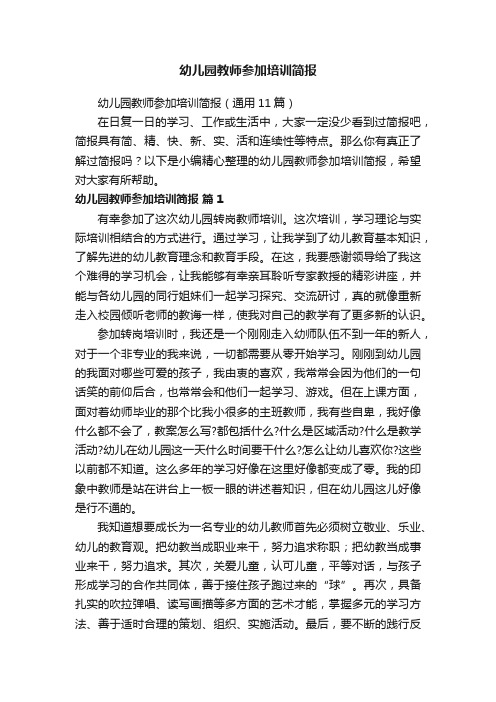 幼儿园教师参加培训简报

幼儿园教师参加培训简报（通用 11 篇）

在日复一日的学习、工作或生活中，大家一定没少看到过简报吧，简报具有简、精、快、新、实、活和连续性等特点。那么你有真正了解过简报吗？以下是小编精心整理的幼儿园教师参加培训简报，希望对大家有所帮助。

幼儿园教师参加培训简报 篇 1

有幸参加了这次幼儿园转岗教师培训。这次培训，学习理论与实际培训相结合的方式进行。通过学习，让我学到了幼儿教育基本知识，了解先进的幼儿教育理念和教育手段。在这，我要感谢领导给了我这个难得的学习机会，让我能够有幸亲耳聆听专家教授的精彩讲座，并能与各幼儿园的同行姐妹们一起学习探究、交流研讨，真的就像重新走入校园倾听老师的教诲一样，使我对自己的教学有了更多新的认识。

参加转岗培训时，我还是一个刚刚走入幼师队伍不到一年的新人，对于一个非专业的我来说，一切都需要从零开始学习。刚刚到幼儿园的我面对哪些可爱的孩子，我由衷的喜欢，我常常会因为他们的一句话笑的前仰后合，也常常会和他们一起学习、游戏。但在上课方面，面对着幼师毕业的那个比我小很多的主班教师，我有些自卑，我好像什么都不会了，教案怎么写?都包括什么?什么是区域活动?什么是教学活动?幼儿在幼儿园这一天什么时间要干什么?怎么让幼儿喜欢你?这些以前都不知道。这么多年的学习好像在这里好像都变成了零。我的印象中教师是站在讲台上一板一眼的讲述着知识，但在幼儿园这儿好像是行不通的。

我知道想要成长为一名专业的幼儿教师首先必须树立敬业、乐业、幼儿的教育观。把幼教当成职业来干，努力追求称职；把幼教当成事业来干，努力追求。其次，关爱儿童，认可儿童，平等对话，与孩子形成学习的合作共同体，善于接住孩子跑过来的“球”。再次，具备扎实的吹拉弹唱、读写画描等多方面的艺术才能，掌握多元的学习方法、善于适时合理的策划、组织、实施活动。最后，要不断的践行反